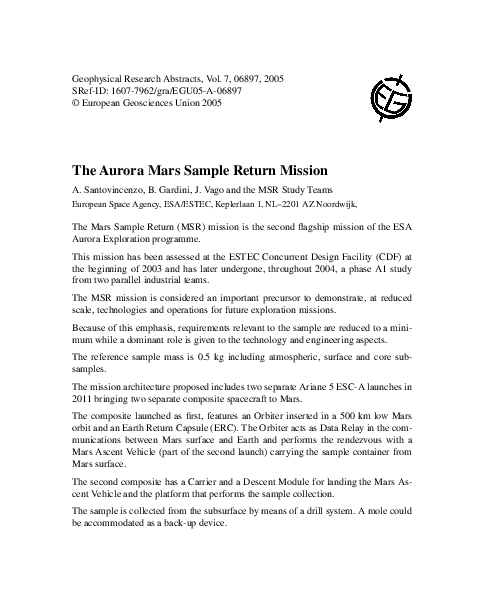 Geophysical Research Abstracts, Vol. 7, 06897, 2005
SRef-ID: 1607-7962/gra/EGU05-A-06897
© European Geosciences Union 2005

EGU

The Aurora Mars Sample Return Mission

A. Santovincenzo, B. Gardini, J. Vago and the MSR Study Teams

European Space Agency, ESA/ESTEC, Keplerlaan 1, NL–2201 AZ Noordwijk,

The Mars Sample Return (MSR) mission is the second flagship mission of the ESA Aurora Exploration programme.

This mission has been assessed at the ESTEC Concurrent Design Facility (CDF) at the beginning of 2003 and has later undergone, throughout 2004, a phase A1 study from two parallel industrial teams.

The MSR mission is considered an important precursor to demonstrate, at reduced scale, technologies and operations for future exploration missions.

Because of this emphasis, requirements relevant to the sample are reduced to a minimum while a dominant role is given to the technology and engineering aspects.

The reference sample mass is 0.5 kg including atmospheric, surface and core subsamples.

The mission architecture proposed includes two separate Ariane 5 ESC-A launches in 2011 bringing two separate composite spacecraft to Mars.

The composite launched as first, features an Orbiter inserted in a 500 km low Mars orbit and an Earth Return Capsule (ERC). The Orbiter acts as Data Relay in the communications between Mars surface and Earth and performs the rendezvous with a Mars Ascent Vehicle (part of the second launch) carrying the sample container from Mars surface.

The second composite has a Carrier and a Descent Module for landing the Mars Ascent Vehicle and the platform that performs the sample collection.

The sample is collected from the subsurface by means of a drill system. A mole could be accommodated as a back-up device.